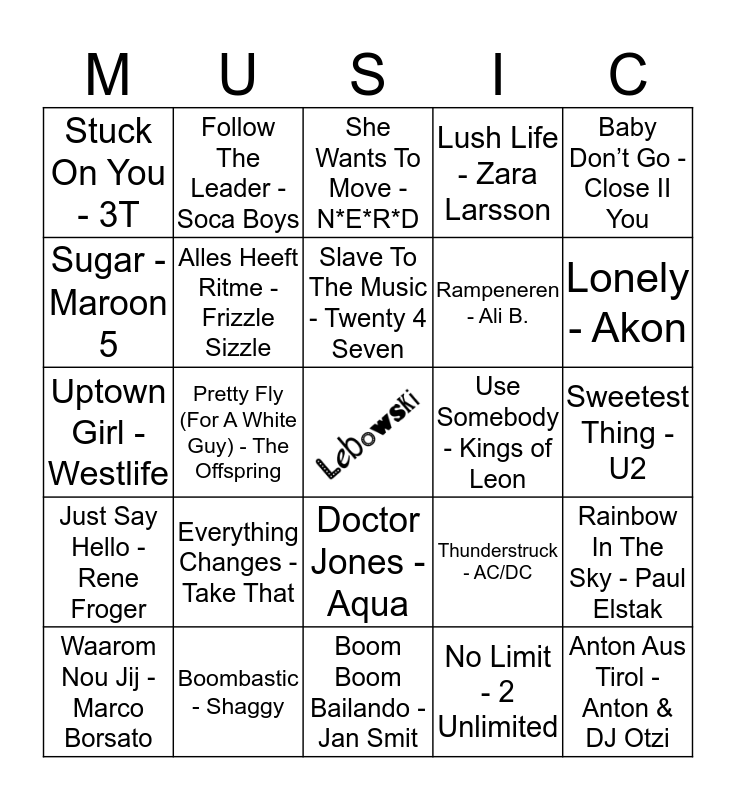 | M | U | S | I | C |
|---|---|---|---|---|
| Stuck On You - 3T | Follow The Leader - Soca Boys | She Wants To Move - N*E*R*D | Lush Life - Zara Larsson | Baby Don't Go - Close II You |
| Sugar - Maroon 5 | Alles Heeft Ritme - Frizzle Sizzle | Slave To The Music - Twenty 4 Seven | Rampeneren - Ali B. | Lonely - Akon |
| Uptown Girl - Westlife | Pretty Fly (For A White Guy) - The Offspring | Lebowski | Use Somebody - Kings of Leon | Sweetest Thing - U2 |
| Just Say Hello - Rene Froger | Everything Changes - Take That | Doctor Jones - Aqua | Thunderstruck - AC/DC | Rainbow In The Sky - Paul Elstak |
| Waarom Nou Jij - Marco Borsato | Boombastic - Shaggy | Boom Boom Bailando - Jan Smit | No Limit - 2 Unlimited | Anton Aus Tirol - Anton & DJ Otzi |